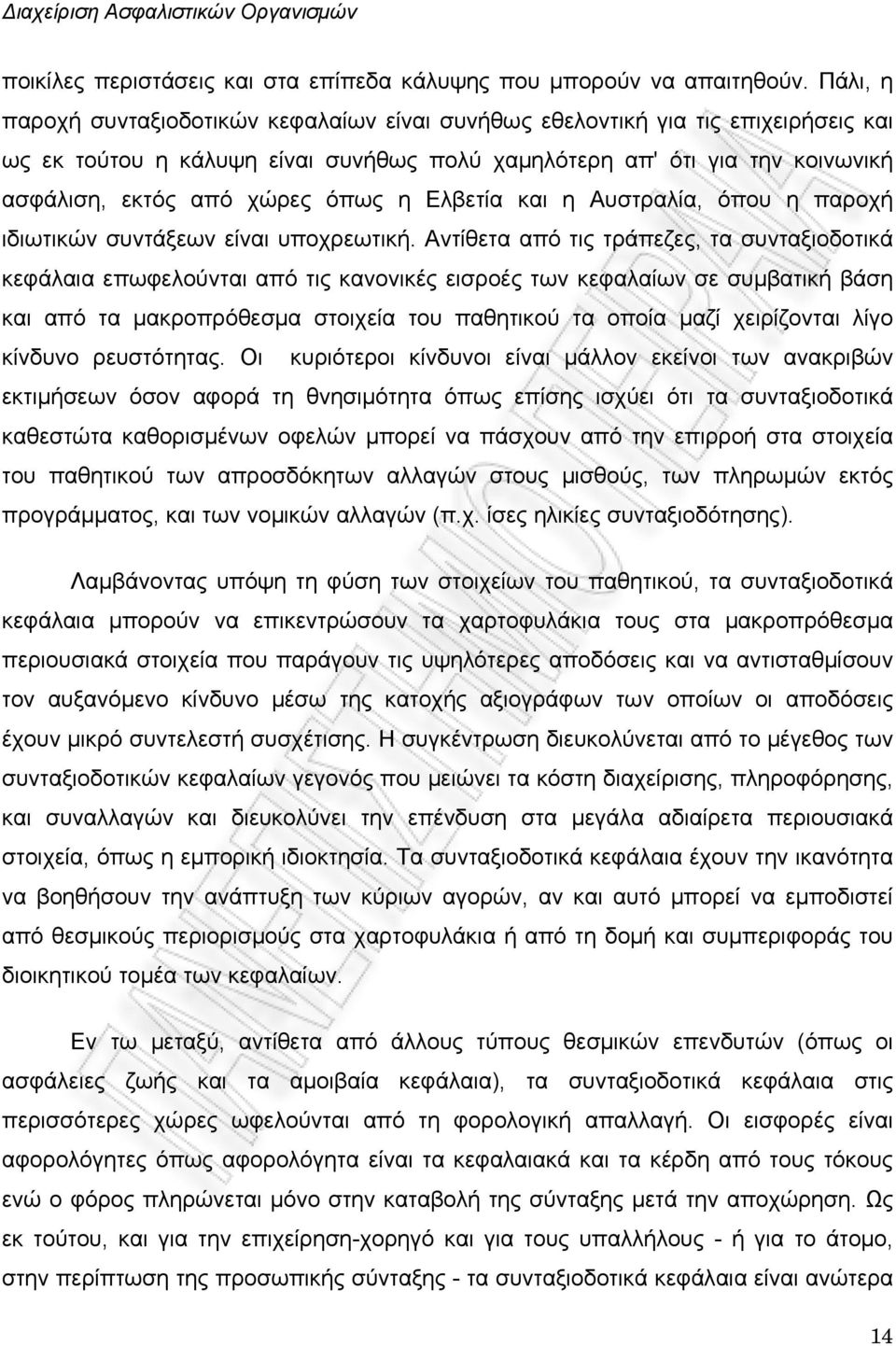 Διαχείριση Ασφαλιστικών Οργανισμών

ποικίλες περιστάσεις και στα επίπεδα κάλυψης που μπορούν να απαιτηθούν. Πάλι, η παροχή συνταξιοδοτικών κεφαλαίων είναι συνήθως εθελοντική για τις επιχειρήσεις και ως εκ τούτου η κάλυψη είναι συνήθως πολύ χαμηλότερη απ' ότι για την κοινωνική ασφάλιση, εκτός από χώρες όπως η Ελβετία και η Αυστραλία, όπου η παροχή ιδιωτικών συντάξεων είναι υποχρεωτική. Αντίθετα από τις τράπεζες, τα συνταξιοδοτικά κεφάλαια επωφελούνται από τις κανονικές εισροές των κεφαλαίων σε συμβατική βάση και από τα μακροπρόθεσμα στοιχεία του παθητικού τα οποία μαζί χειρίζονται λίγο κίνδυνο ρευστότητας. Οι κυριότεροι κίνδυνοι είναι μάλλον εκείνοι των ανακριβών εκτιμήσεων όσον αφορά τη θνησιμότητα όπως επίσης ισχύει ότι τα συνταξιοδοτικά καθεστώτα καθορισμένων οφελών μπορεί να πάσχουν από την επιρροή στα στοιχεία του παθητικού των απροσδόκητων αλλαγών στους μισθούς, των πληρωμών εκτός προγράμματος, και των νομικών αλλαγών (π.χ. ίσες ηλικίες συνταξιοδότησης).

Λαμβάνοντας υπόψη τη φύση των στοιχείων του παθητικού, τα συνταξιοδοτικά κεφάλαια μπορούν να επικεντρώσουν τα χαρτοφυλάκια τους στα μακροπρόθεσμα περιουσιακά στοιχεία που παράγουν τις υψηλότερες αποδόσεις και να αντισταθμίσουν τον αυξανόμενο κίνδυνο μέσω της κατοχής αξιογράφων των οποίων οι αποδόσεις έχουν μικρό συντελεστή συσχέτισης. Η συγκέντρωση διευκολύνεται από το μέγεθος των συνταξιοδοτικών κεφαλαίων γεγονός που μειώνει τα κόστη διαχείρισης, πληροφόρησης, και συναλλαγών και διευκολύνει την επένδυση στα μεγάλα αδιαίρετα περιουσιακά στοιχεία, όπως η εμπορική ιδιοκτησία. Τα συνταξιοδοτικά κεφάλαια έχουν την ικανότητα να βοηθήσουν την ανάπτυξη των κύριων αγορών, αν και αυτό μπορεί να εμποδιστεί από θεσμικούς περιορισμούς στα χαρτοφυλάκια ή από τη δομή και συμπεριφορά του διοικητικού τομέα των κεφαλαίων.

Εν τω μεταξύ, αντίθετα από άλλους τύπους θεσμικών επενδυτών (όπως οι ασφάλειες ζωής και τα αμοιβαία κεφάλαια), τα συνταξιοδοτικά κεφάλαια στις περισσότερες χώρες ωφελούνται από τη φορολογική απαλλαγή. Οι εισφορές είναι αφορολόγητες όπως αφορολόγητα είναι τα κεφαλαιακά και τα κέρδη από τους τόκους ενώ ο φόρος πληρώνεται μόνο στην καταβολή της σύνταξης μετά την αποχώρηση. Ως εκ τούτου, και για την επιχείρηση-χορηγό και για τους υπαλλήλους - ή για το άτομο, στην περίπτωση της προσωπικής σύνταξης - τα συνταξιοδοτικά κεφάλαια είναι ανώτερα

14